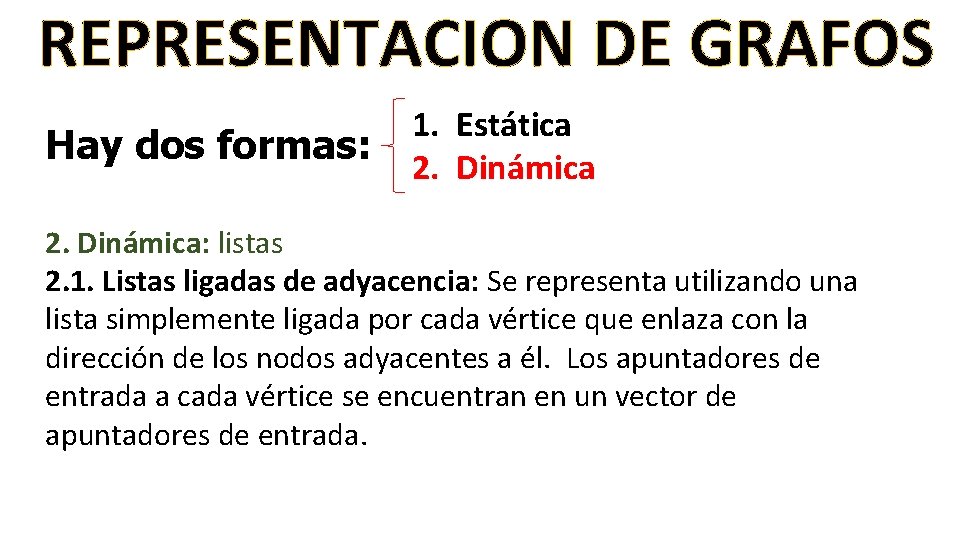 REPRESENTACION DE GRAFOS

Hay dos formas:

1. Estática
2. Dinámica

2. Dinámica: listas

2.1. Listas ligadas de adyacencia: Se representa utilizando una lista simplemente ligada por cada vértice que enlaza con la dirección de los nodos adyacentes a él. Los apuntadores de entrada a cada vértice se encuentran en un vector de apuntadores de entrada.